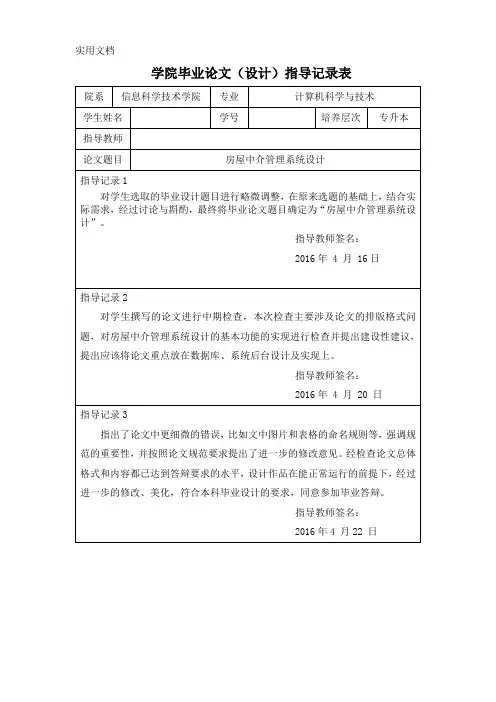 实用文档

学院毕业论文（设计）指导记录表

| 院系 | 信息科学技术学院 | 专业 | 计算机科学与技术 | | |
|---|---|---|---|---|---|
| 学生姓名 | | 学号 | | 培养层次 | 专升本 |
| 指导教师 | | | | | |
| 论文题目 | 房屋中介管理系统设计 | | | | |

指导记录 1

对学生选取的毕业设计题目进行略微调整，在原来选题的基础上，结合实际需求，经过讨论与斟酌，最终将毕业论文题目确定为“房屋中介管理系统设计”。

指导教师签名：

2016 年 4 月 16 日

指导记录 2

对学生撰写的论文进行中期检查，本次检查主要涉及论文的排版格式问题，对房屋中介管理系统设计的基本功能的实现进行检查并提出建设性建议，提出应该将论文重点放在数据库、系统后台设计及实现上。

指导教师签名：

2016 年 4 月 20 日

指导记录 3

指出了论文中更细微的错误，比如文中图片和表格的命名规则等，强调规范的重要性，并按照论文规范要求提出了进一步的修改意见。经检查论文总体格式和内容都已达到答辩要求的水平，设计作品在能正常运行的前提下，经过进一步的修改、美化，符合本科毕业设计的要求，同意参加毕业答辩。

指导教师签名：

2016 年 4 月 22 日